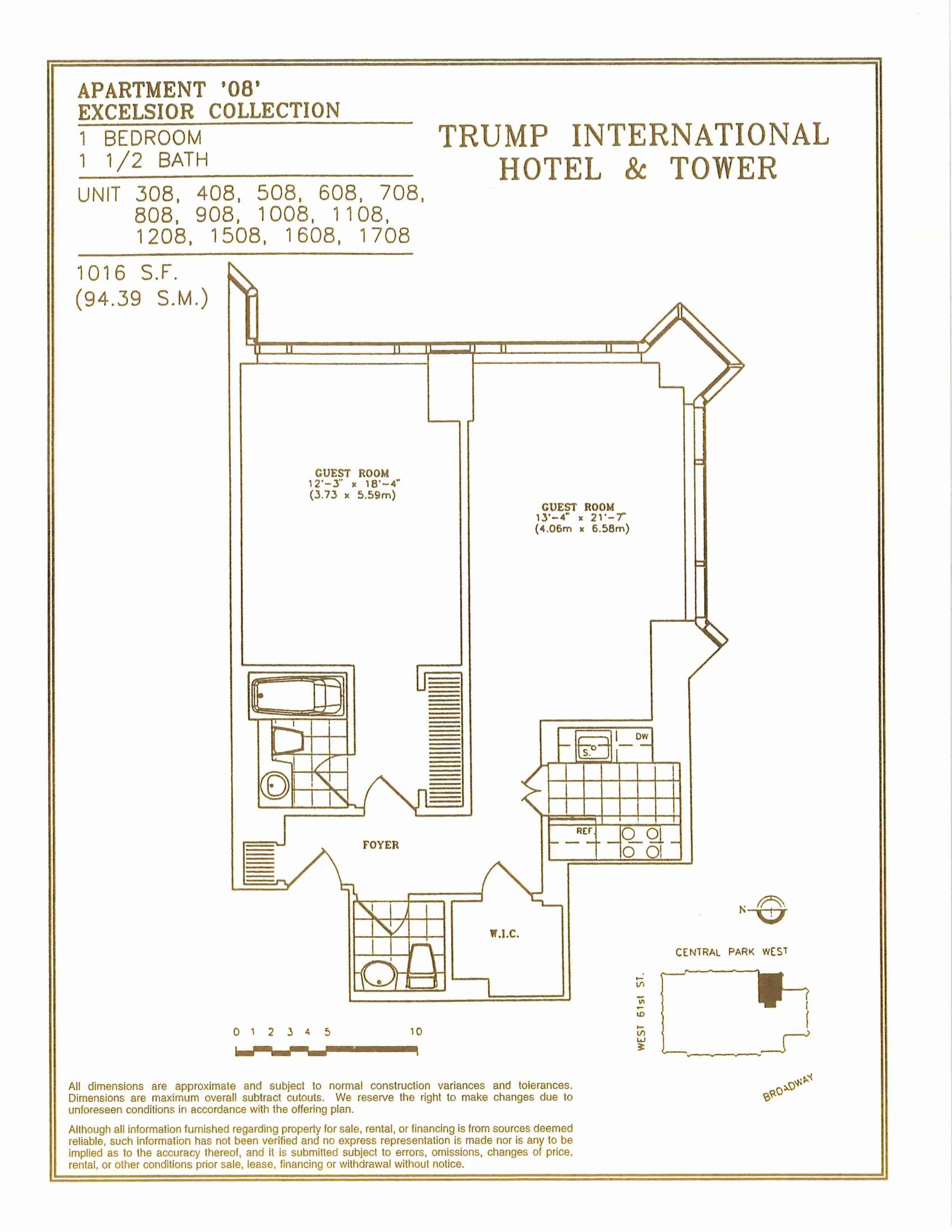 APARTMENT '08'
EXCELSIOR COLLECTION

1 BEDROOM
1 1/2 BATH

UNIT 308, 408, 508, 608, 708, 808, 908, 1008, 1108, 1208, 1508, 1608, 1708

1016 S.F.
(94.39 S.M.)

TRUMP INTERNATIONAL
HOTEL & TOWER

GUEST ROOM
12'-3" x 18'-4"
(3.73 x 5.59m)

GUEST ROOM
13'-4" x 21'-7"
(4.06m x 6.58m)

DW
S.
REF.

FOYER

W.I.C.

N

CENTRAL PARK WEST
WEST 61st ST.
BROADWAY

0 1 2 3 4 5 10

All dimensions are approximate and subject to normal construction variances and tolerances. Dimensions are maximum overall subtract cutouts. We reserve the right to make changes due to unforeseen conditions in accordance with the offering plan.

Although all information furnished regarding property for sale, rental, or financing is from sources deemed reliable, such information has not been verified and no express representation is made nor is any to be implied as to the accuracy thereof, and it is submitted subject to errors, omissions, changes of price, rental, or other conditions prior sale, lease, financing or withdrawal without notice.